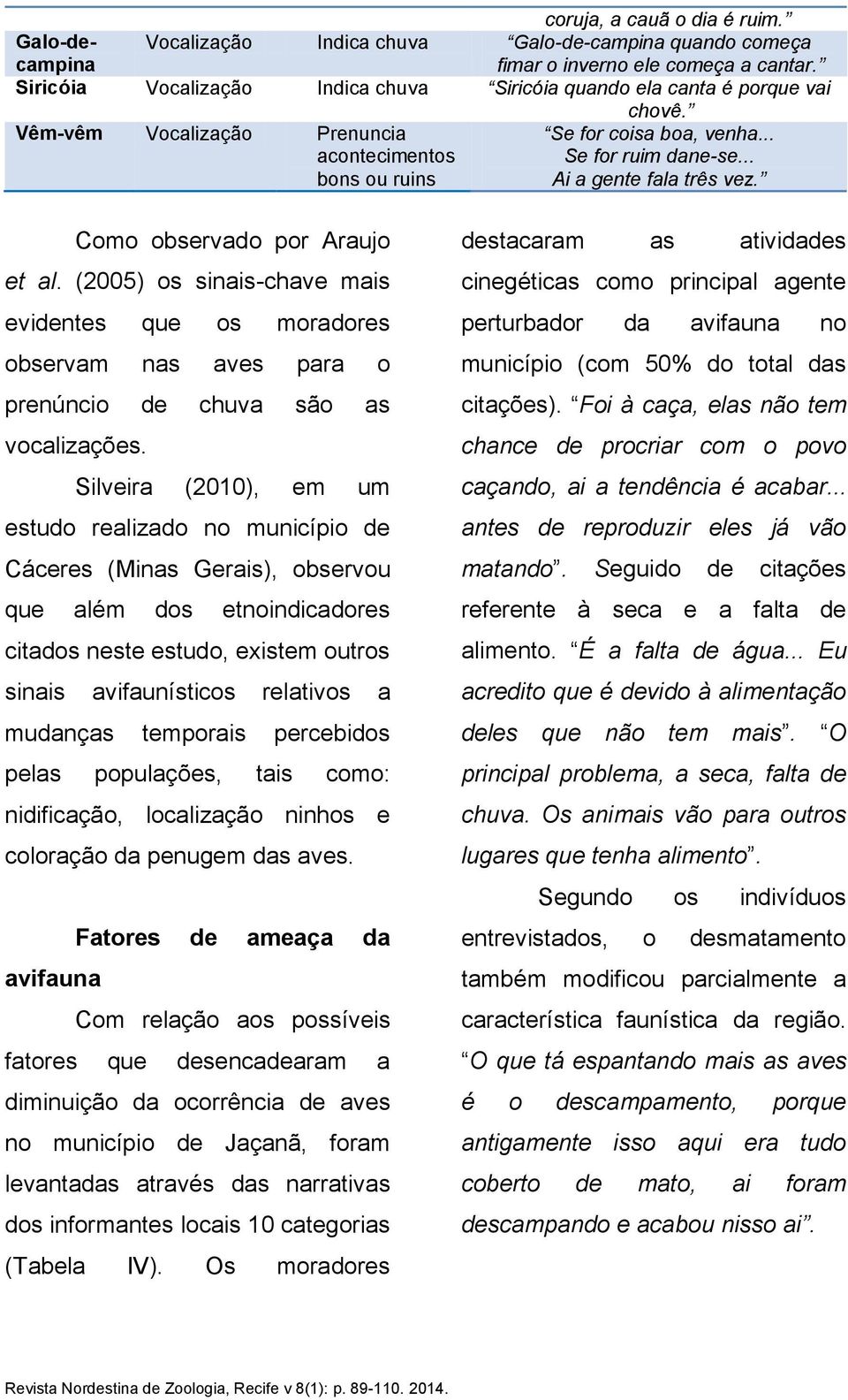 | | | | coruja, a cauã o dia é ruim.” |
|---|---|---|---|
| Galo-de-campina | Vocalização | Indica chuva | “Galo-de-campina quando começa fimar o inverno ele começa a cantar.” |
| Siricóia | Vocalização | Indica chuva | “Siricóia quando ela canta é porque vai chovê.” |
| Vêm-vêm | Vocalização | Prenuncia acontecimentos bons ou ruins | “Se for coisa boa, venha... Se for ruim dane-se... Ai a gente fala três vez.” |

Como observado por Araujo et al. (2005) os sinais-chave mais evidentes que os moradores observam nas aves para o prenúncio de chuva são as vocalizações.

Silveira (2010), em um estudo realizado no município de Cáceres (Minas Gerais), observou que além dos etnoindicadores citados neste estudo, existem outros sinais avifaunísticos relativos a mudanças temporais percebidos pelas populações, tais como: nidificação, localização ninhos e coloração da penugem das aves.

Fatores de ameaça da avifauna

Com relação aos possíveis fatores que desencadearam a diminuição da ocorrência de aves no município de Jaçanã, foram levantadas através das narrativas dos informantes locais 10 categorias (Tabela IV). Os moradores destacaram as atividades cinegéticas como principal agente perturbador da avifauna no município (com 50% do total das citações). “Foi à caça, elas não tem chance de procriar com o povo caçando, ai a tendência é acabar... antes de reproduzir eles já vão matando”. Seguido de citações referente à seca e a falta de alimento. “É a falta de água... Eu acredito que é devido à alimentação deles que não tem mais”. “O principal problema, a seca, falta de chuva. Os animais vão para outros lugares que tenha alimento”.

Segundo os indivíduos entrevistados, o desmatamento também modificou parcialmente a característica faunística da região. “O que tá espantando mais as aves é o descampamento, porque antigamente isso aqui era tudo coberto de mato, ai foram descampando e acabou nisso ai”.

Revista Nordestina de Zoologia, Recife v 8(1): p. 89-110. 2014.